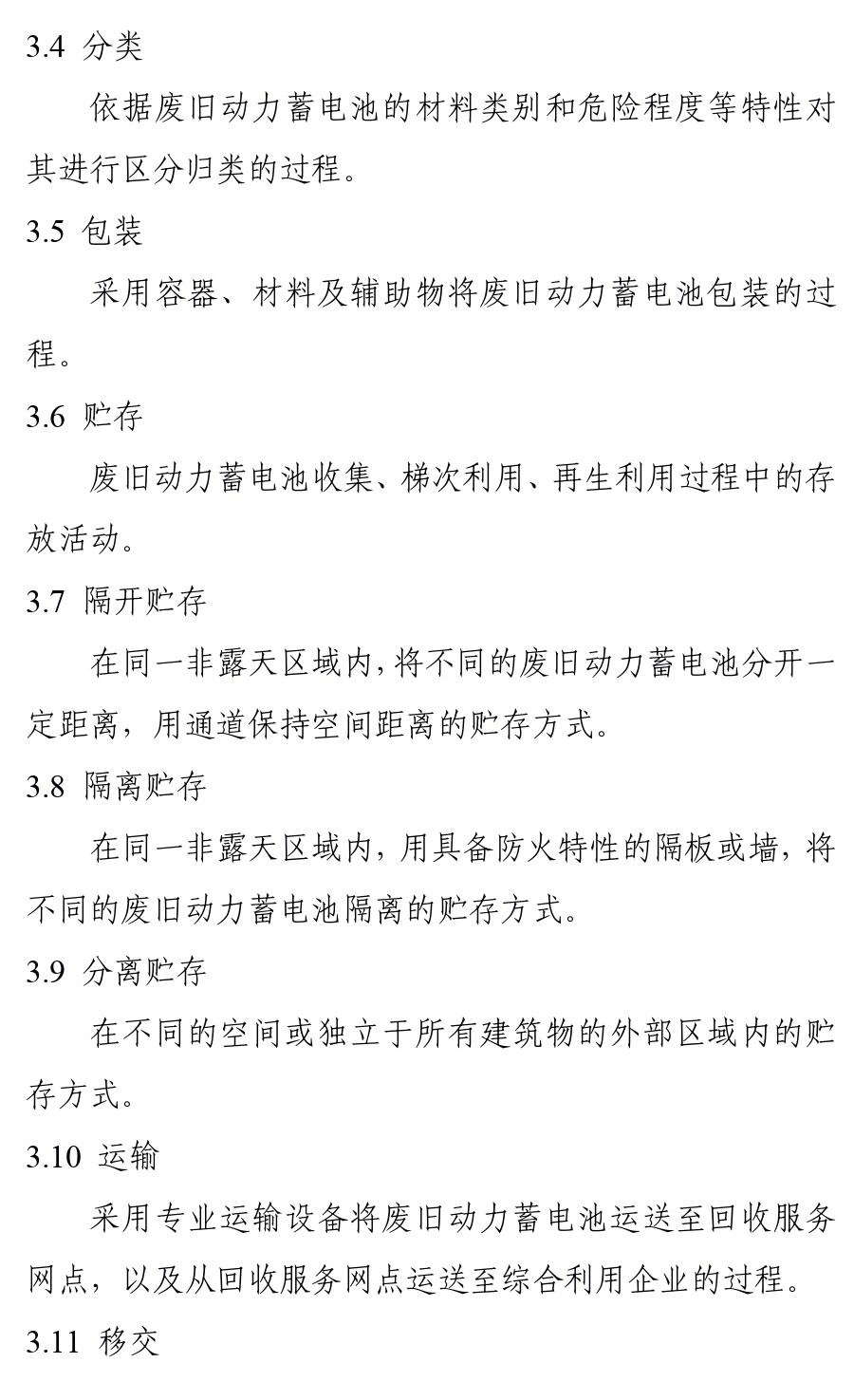 3.4 分类

依据废旧动力蓄电池的材料类别和危险程度等特性对其进行区分归类的过程。

3.5 包装

采用容器、材料及辅助物将废旧动力蓄电池包装的过程。

3.6 贮存

废旧动力蓄电池收集、梯次利用、再生利用过程中的存放活动。

3.7 隔开贮存

在同一非露天区域内,将不同的废旧动力蓄电池分开一定距离,用通道保持空间距离的贮存方式。

3.8 隔离贮存

在同一非露天区域内,用具备防火特性的隔板或墙,将不同的废旧动力蓄电池隔离的贮存方式。

3.9 分离贮存

在不同的空间或独立于所有建筑物的外部区域内的贮存方式。

3.10 运输

采用专业运输设备将废旧动力蓄电池运送至回收服务网点,以及从回收服务网点运送至综合利用企业的过程。

3.11 移交